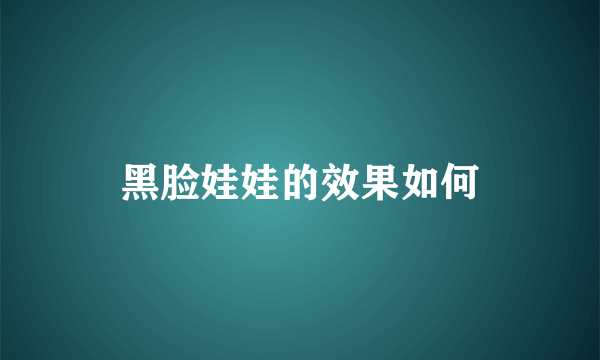 黑脸娃娃的效果如何